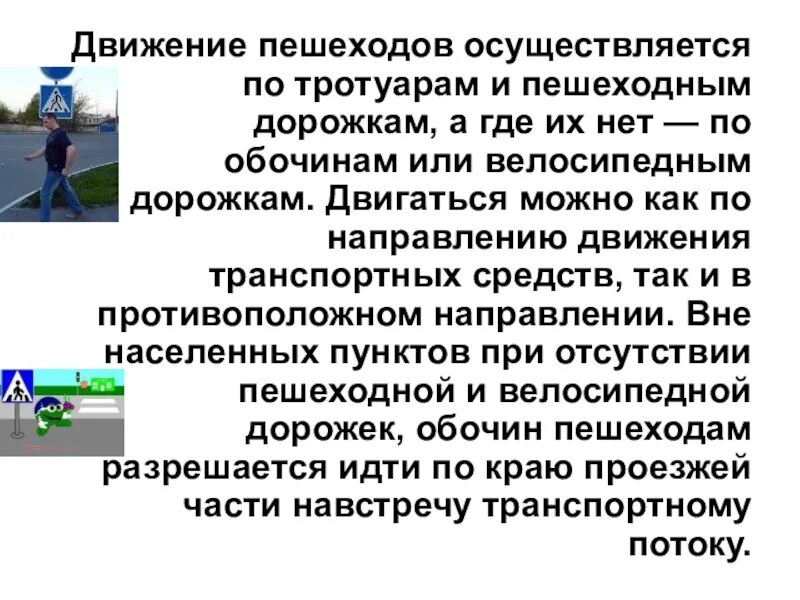 Движение пешеходов осуществляется по тротуарам и пешеходным дорожкам, а где их нет — по обочинам или велосипедным дорожкам. Двигаться можно как по направлению движения транспортных средств, так и в противоположном направлении. Вне населенных пунктов при отсутствии пешеходной и велосипедной дорожек, обочин пешеходам разрешается идти по краю проезжей части навстречу транспортному потоку.